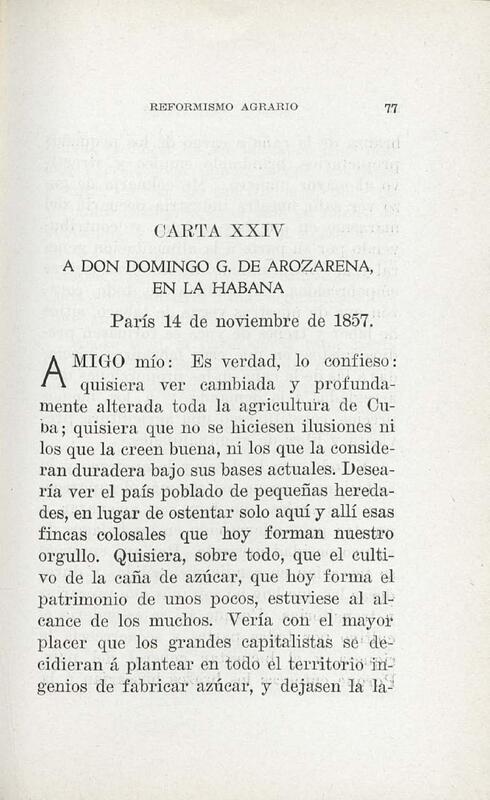 REFORMISMO AGRARIO 77

CARTA XXIV

A DON DOMINGO G. DE AROZARENA, EN LA HABANA

París 14 de noviembre de 1857.

AMIGO mío: Es verdad, lo confieso: quisiera ver cambiada y profundamente alterada toda la agricultura de Cuba; quisiera que no se hiciesen ilusiones ni los que la creen buena, ni los que la consideran duradera bajo sus bases actuales. Desearía ver el país poblado de pequeñas heredades, en lugar de ostentar solo aquí y allí esas fincas colosales que hoy forman nuestro orgullo. Quisiera, sobre todo, que el cultivo de la caña de azúcar, que hoy forma el patrimonio de unos pocos, estuviese al alcance de los muchos. Vería con el mayor placer que los grandes capitalistas se decidieran á plantear en todo el territorio ingenios de fabricar azúcar, y dejasen la la-